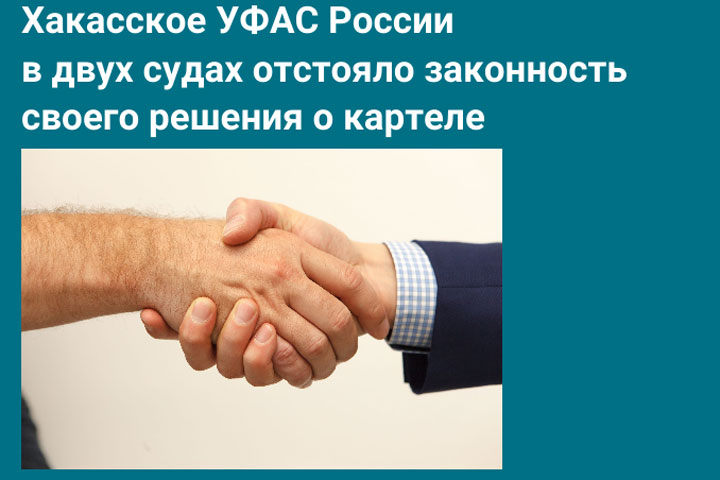 Хакасское УФАС России в двух судах отстояло законность своего решения о картеле